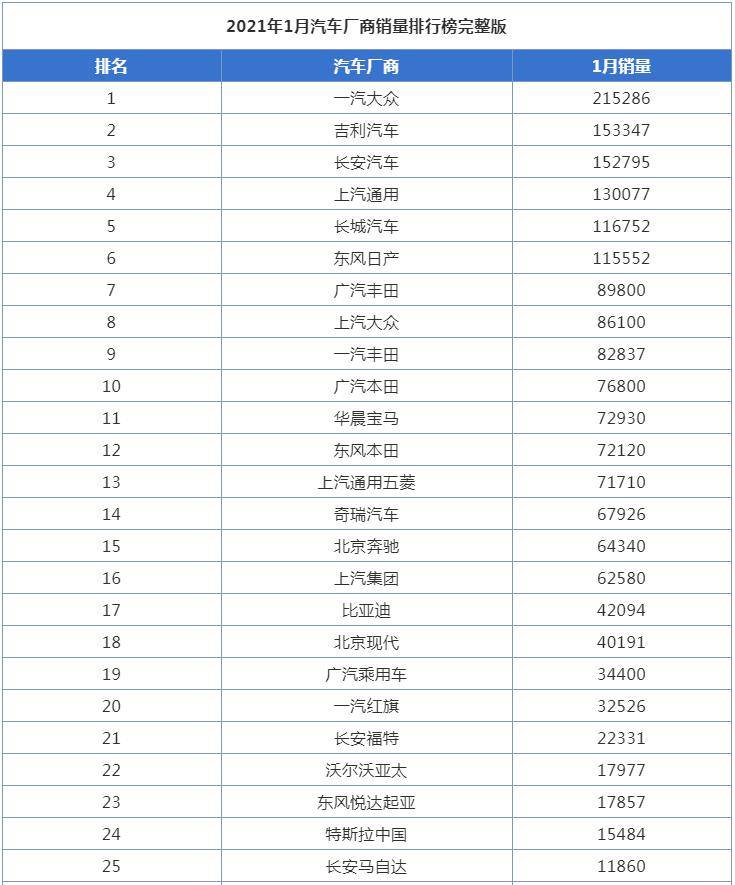 2021年1月汽车厂商销量排行榜完整版

| 排名 | 汽车厂商 | 1月销量 |
|---|---|---|
| 1 | 一汽大众 | 215286 |
| 2 | 吉利汽车 | 153347 |
| 3 | 长安汽车 | 152795 |
| 4 | 上汽通用 | 130077 |
| 5 | 长城汽车 | 116752 |
| 6 | 东风日产 | 115552 |
| 7 | 广汽丰田 | 89800 |
| 8 | 上汽大众 | 86100 |
| 9 | 一汽丰田 | 82837 |
| 10 | 广汽本田 | 76800 |
| 11 | 华晨宝马 | 72930 |
| 12 | 东风本田 | 72120 |
| 13 | 上汽通用五菱 | 71710 |
| 14 | 奇瑞汽车 | 67926 |
| 15 | 北京奔驰 | 64340 |
| 16 | 上汽集团 | 62580 |
| 17 | 比亚迪 | 42094 |
| 18 | 北京现代 | 40191 |
| 19 | 广汽乘用车 | 34400 |
| 20 | 一汽红旗 | 32526 |
| 21 | 长安福特 | 22331 |
| 22 | 沃尔沃亚太 | 17977 |
| 23 | 东风悦达起亚 | 17857 |
| 24 | 特斯拉中国 | 15484 |
| 25 | 长安马自达 | 11860 |